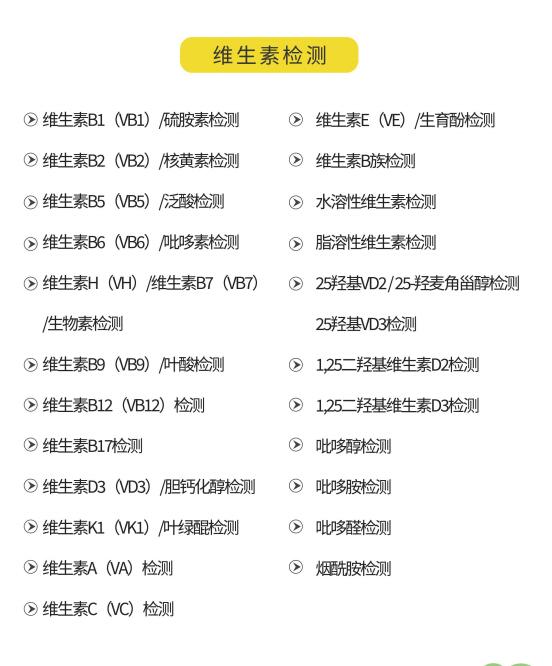 维生素检测

维生素B1（VB1）/硫胺素检测

维生素B2（VB2）/核黄素检测

维生素B5（VB5）/泛酸检测

维生素B6（VB6）/吡哆素检测

维生素H（VH）/维生素B7（VB7）/生物素检测

维生素B9（VB9）/叶酸检测

维生素B12（VB12）检测

维生素B17检测

维生素D3（VD3）/胆钙化醇检测

维生素K1（VK1）/叶绿醌检测

维生素A（VA）检测

维生素C（VC）检测

维生素E（VE）/生育酚检测

维生素B族检测

水溶性维生素检测

脂溶性维生素检测

25羟基VD2/25-羟麦角甾醇检测

25羟基VD3检测

1,25二羟基维生素D2检测

1,25二羟基维生素D3检测

吡哆醇检测

吡哆胺检测

吡哆醛检测

烟酰胺检测